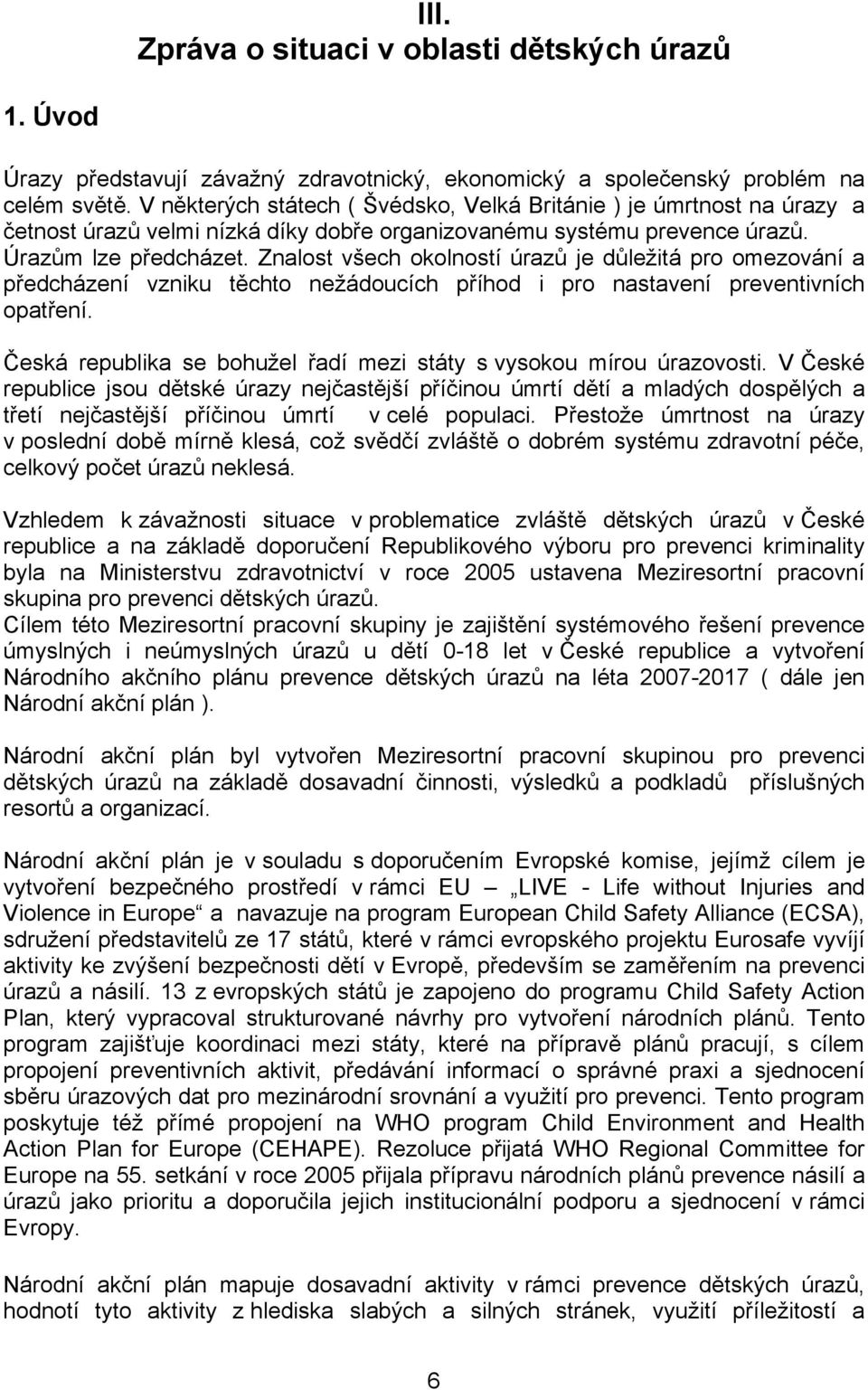 III.
Zpráva o situaci v oblasti dětských úrazů

1. Úvod

Úrazy představují závažný zdravotnický, ekonomický a společenský problém na celém světě. V některých státech ( Švédsko, Velká Británie ) je úmrtnost na úrazy a četnost úrazů velmi nízká díky dobře organizovanému systému prevence úrazů. Úrazům lze předcházet. Znalost všech okolností úrazů je důležitá pro omezování a předcházení vzniku těchto nežádoucích příhod i pro nastavení preventivních opatření.

Česká republika se bohužel řadí mezi státy s vysokou mírou úrazovosti. V České republice jsou dětské úrazy nejčastější příčinou úmrtí dětí a mladých dospělých a třetí nejčastější příčinou úmrtí v celé populaci. Přestože úmrtnost na úrazy v poslední době mírně klesá, což svědčí zvláště o dobrém systému zdravotní péče, celkový počet úrazů neklesá.

Vzhledem k závažnosti situace v problematice zvláště dětských úrazů v České republice a na základě doporučení Republikového výboru pro prevenci kriminality byla na Ministerstvu zdravotnictví v roce 2005 ustavena Meziresortní pracovní skupina pro prevenci dětských úrazů.
Cílem této Meziresortní pracovní skupiny je zajištění systémového řešení prevence úmyslných i neúmyslných úrazů u dětí 0-18 let v České republice a vytvoření Národního akčního plánu prevence dětských úrazů na léta 2007-2017 ( dále jen Národní akční plán ).

Národní akční plán byl vytvořen Meziresortní pracovní skupinou pro prevenci dětských úrazů na základě dosavadní činnosti, výsledků a podkladů příslušných resortů a organizací.

Národní akční plán je v souladu s doporučením Evropské komise, jejímž cílem je vytvoření bezpečného prostředí v rámci EU – „LIVE - Life without Injuries and Violence in Europe“ a navazuje na program European Child Safety Alliance (ECSA), sdružení představitelů ze 17 států, které v rámci evropského projektu Eurosafe vyvíjí aktivity ke zvýšení bezpečnosti dětí v Evropě, především se zaměřením na prevenci úrazů a násilí. 13 z evropských států je zapojeno do programu Child Safety Action Plan, který vypracoval strukturované návrhy pro vytvoření národních plánů. Tento program zajišťuje koordinaci mezi státy, které na přípravě plánů pracují, s cílem propojení preventivních aktivit, předávání informací o správné praxi a sjednocení sběru úrazových dat pro mezinárodní srovnání a využití pro prevenci. Tento program poskytuje též přímé propojení na WHO program Child Environment and Health Action Plan for Europe (CEHAPE). Rezoluce přijatá WHO Regional Committee for Europe na 55. setkání v roce 2005 přijala přípravu národních plánů prevence násilí a úrazů jako prioritu a doporučila jejich institucionální podporu a sjednocení v rámci Evropy.

Národní akční plán mapuje dosavadní aktivity v rámci prevence dětských úrazů, hodnotí tyto aktivity z hlediska slabých a silných stránek, využití příležitostí a

6